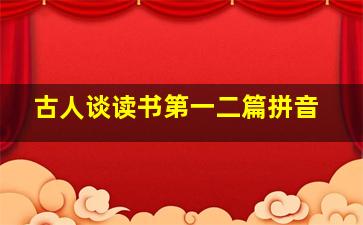 古人谈读书第一二篇拼音